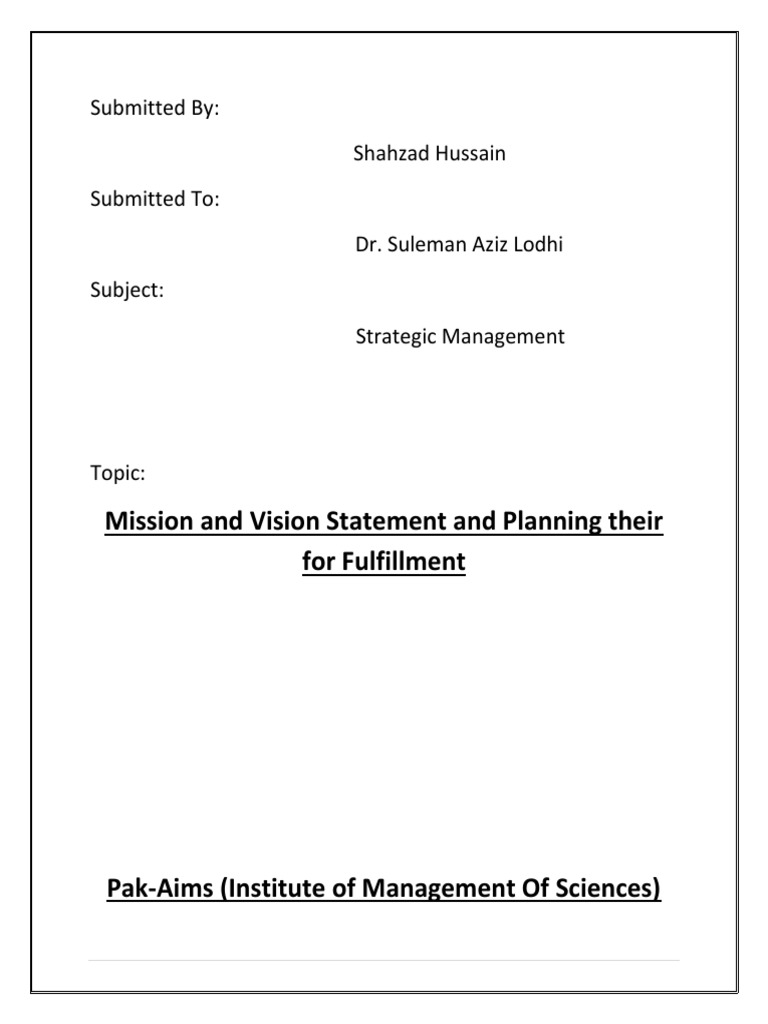 Submitted By:

Shahzad Hussain

Submitted To:

Dr. Suleman Aziz Lodhi

Subject:

Strategic Management

Topic:

Mission and Vision Statement and Planning their for Fulfillment

Pak-Aims (Institute of Management Of Sciences)